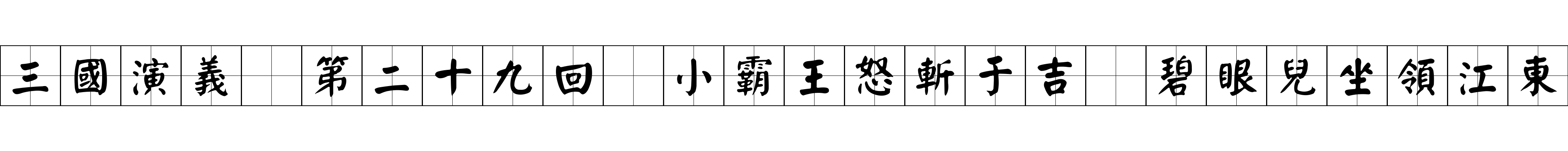 三國演義 第二十九回 小霸王怒斬于吉 碧眼兒坐領江東